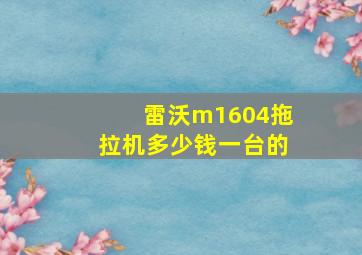 雷沃m1604拖拉机多少钱一台的